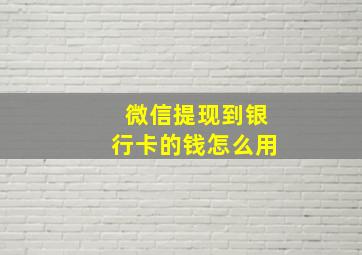 微信提现到银行卡的钱怎么用